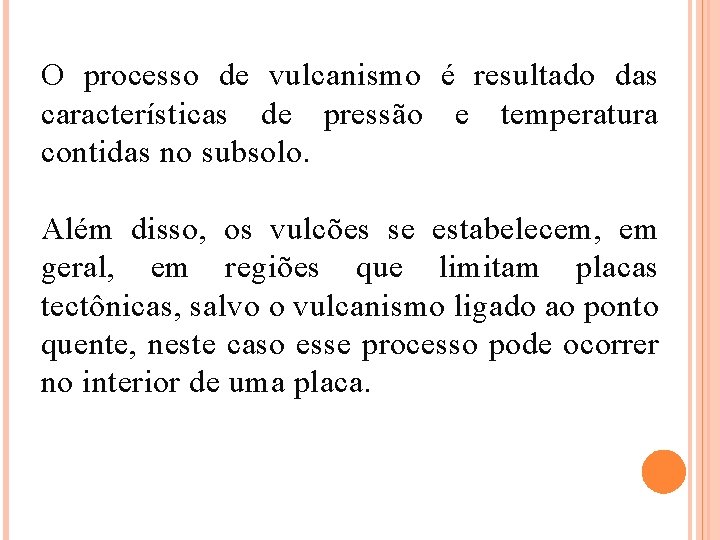 O processo de vulcanismo é resultado das características de pressão e temperatura contidas no subsolo.

Além disso, os vulcões se estabelecem, em geral, em regiões que limitam placas tectônicas, salvo o vulcanismo ligado ao ponto quente, neste caso esse processo pode ocorrer no interior de uma placa.